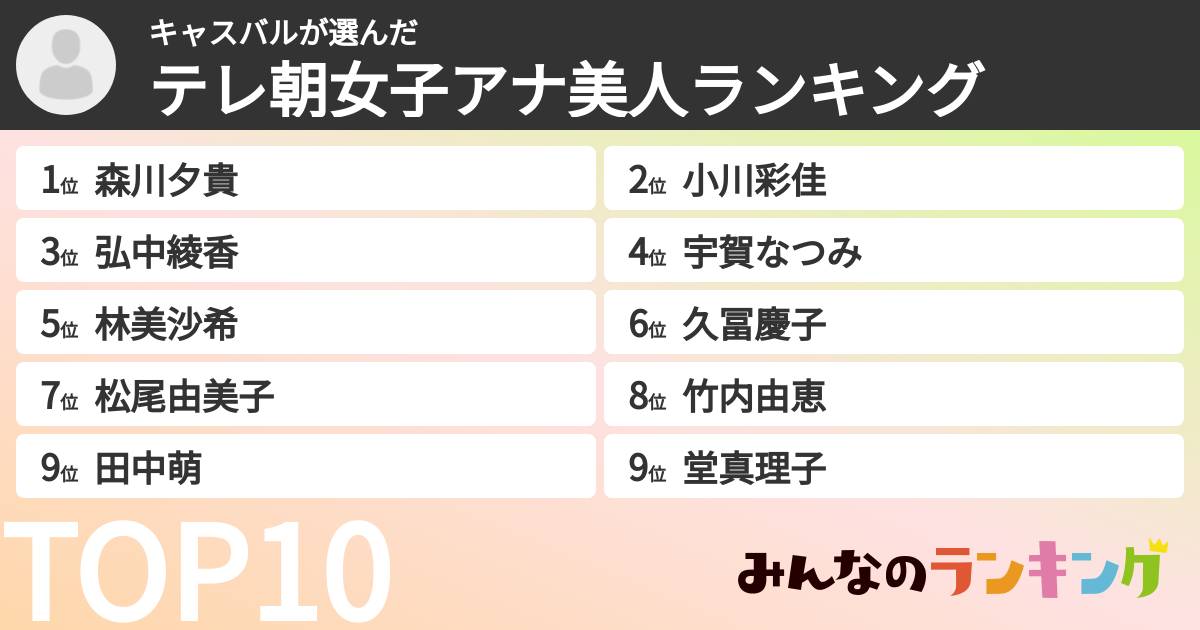 キャスバルが選んだ
テレ朝女子アナ美人ランキング

1位 森川夕貴
2位 小川彩佳
3位 弘中綾香
4位 宇賀なつみ
5位 林美沙希
6位 久冨慶子
7位 松尾由美子
8位 竹内由恵
9位 田中萌
9位 堂真理子

TOP10

みんなのランキング